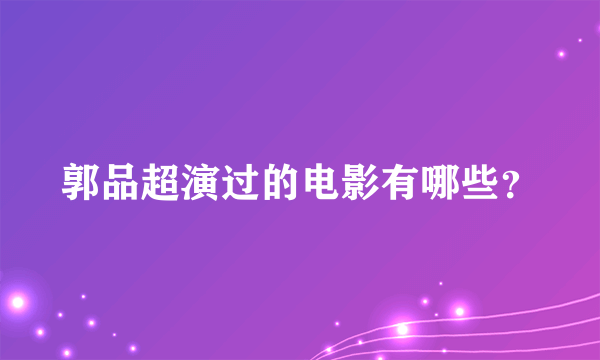 郭品超演过的电影有哪些？